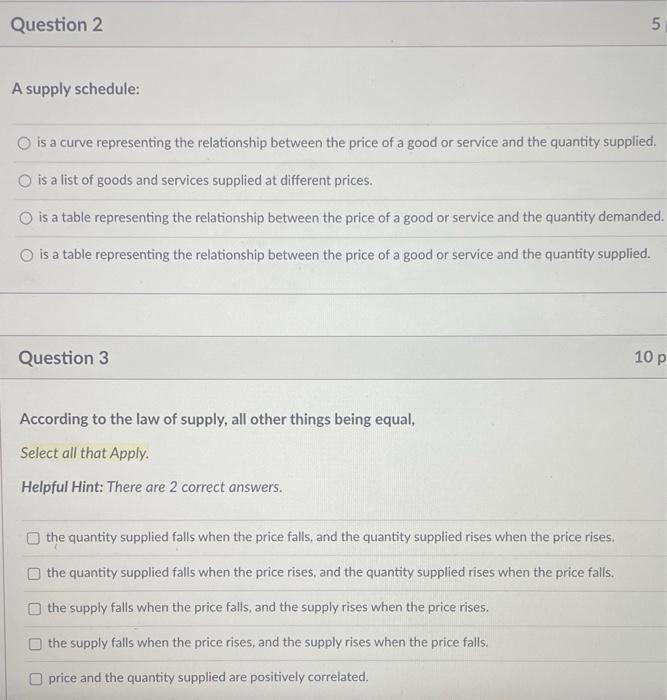 Question 2

5

A supply schedule:

is a curve representing the relationship between the price of a good or service and the quantity supplied.

is a list of goods and services supplied at different prices.

is a table representing the relationship between the price of a good or service and the quantity demanded.

is a table representing the relationship between the price of a good or service and the quantity supplied.

Question 3

10 p

According to the law of supply, all other things being equal,

Select all that Apply.

Helpful Hint: There are 2 correct answers.

the quantity supplied falls when the price falls, and the quantity supplied rises when the price rises.

the quantity supplied falls when the price rises, and the quantity supplied rises when the price falls.

the supply falls when the price falls, and the supply rises when the price rises.

the supply falls when the price rises, and the supply rises when the price falls.

price and the quantity supplied are positively correlated.